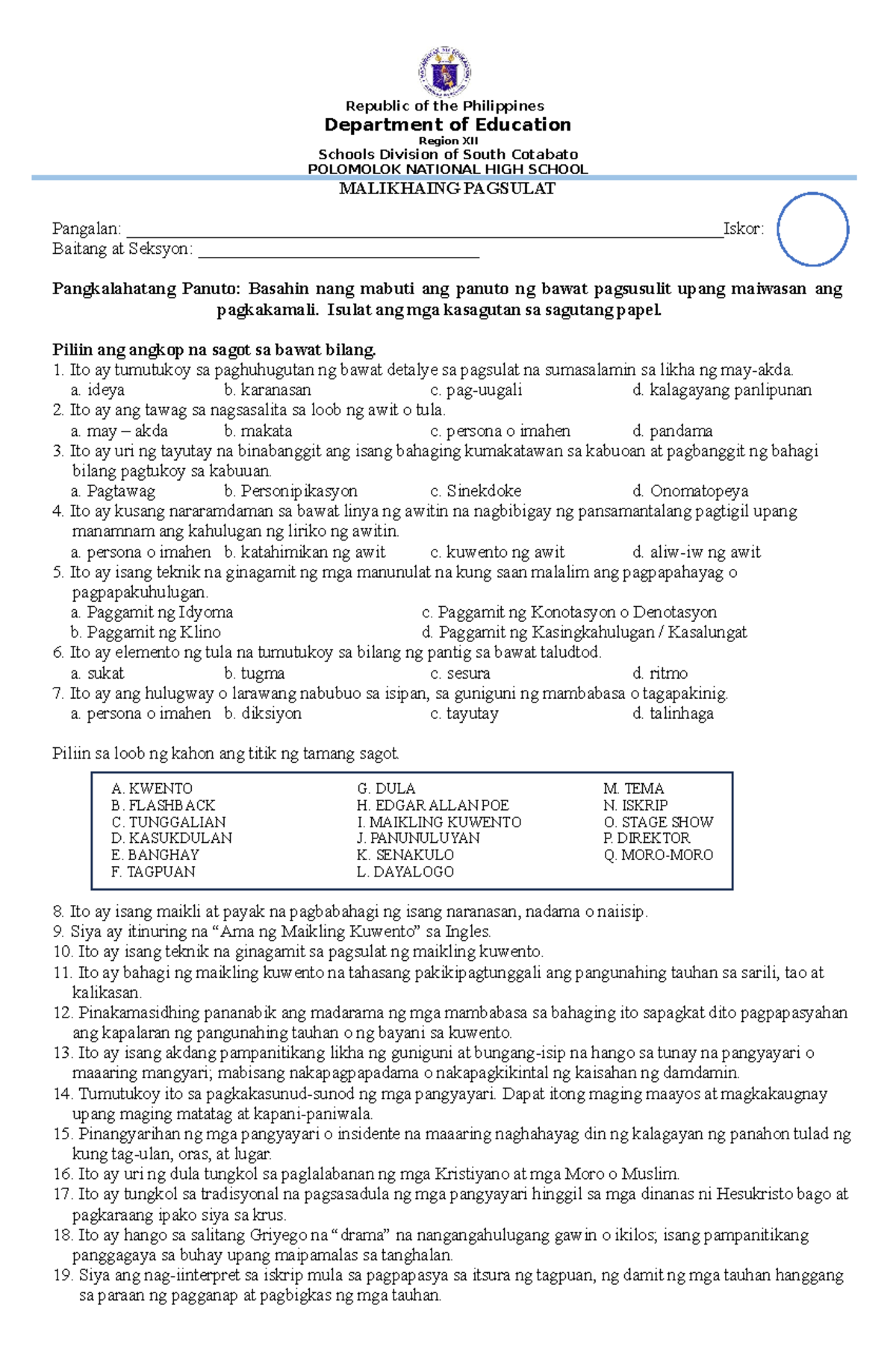 Republic of the Philippines
Department of Education
Region XII
Schools Division of South Cotabato
POLOMOLOK NATIONAL HIGH SCHOOL

MALIKHAING PAGSULAT

Pangalan: ____ Iskor:
Baitang at Seksyon: ____

Pangkalahatang Panuto: Basahin nang mabuti ang panuto ng bawat pagsusulit upang maiwasan ang pagkakamali. Isulat ang mga kasagutan sa sagutang papel.

Piliin ang angkop na sagot sa bawat bilang.
1. Ito ay tumutukoy sa paghuhugutan ng bawat detalye sa pagsulat na sumasalamin sa likha ng may-akda.
a. ideya b. karanasan c. pag-uugali d. kalagayang panlipunan
2. Ito ay ang tawag sa nagsasalita sa loob ng awit o tula.
a. may – akda b. makata c. persona o imahen d. pandama
3. Ito ay uri ng tayutay na binabanggit ang isang bahaging kumakatawan sa kabuoan at pagbanggit ng bahagi bilang pagtukoy sa kabuuan.
a. Pagtawag b. Personipikasyon c. Sinekdoke d. Onomatopeya
4. Ito ay kusang nararamdaman sa bawat linya ng awitin na nagbibigay ng pansamantalang pagtigil upang manamnam ang kahulugan ng liriko ng awitin.
a. persona o imahen b. katahimikan ng awit c. kuwento ng awit d. aliw-iw ng awit
5. Ito ay isang teknik na ginagamit ng mga manunulat na kung saan malalim ang pagpapahayag o pagpapakuhulugan.
a. Paggamit ng Idyoma c. Paggamit ng Konotasyon o Denotasyon
b. Paggamit ng Klino d. Paggamit ng Kasingkahulugan / Kasalungat
6. Ito ay elemento ng tula na tumutukoy sa bilang ng pantig sa bawat taludtod.
a. sukat b. tugma c. sesura d. ritmo
7. Ito ay ang hulugway o larawang nabubuo sa isipan, sa guniguni ng mambabasa o tagapakinig.
a. persona o imahen b. diksiyon c. tayutay d. talinhaga

Piliin sa loob ng kahon ang titik ng tamang sagot.

A. KWENTO
B. FLASHBACK
C. TUNGGALIAN
D. KASUKDULAN
E. BANGHAY
F. TAGPUAN
G. DULA
H. EDGAR ALLAN POE
I. MAIKLING KUWENTO
J. PANUNULUYAN
K. SENAKULO
L. DAYALOGO
M. TEMA
N. ISKRIP
O. STAGE SHOW
P. DIREKTOR
Q. MORO-MORO

8. Ito ay isang maikli at payak na pagbabahagi ng isang naranasan, nadama o naiisip.
9. Siya ay itinuring na "Ama ng Maikling Kuwento" sa Ingles.
10. Ito ay isang teknik na ginagamit sa pagsulat ng maikling kuwento.
11. Ito ay bahagi ng maikling kuwento na tahasang pakikipagtunggali ang pangunahing tauhan sa sarili, tao at kalikasan.
12. Pinakamasidhing pananabik ang madarama ng mga mambabasa sa bahaging ito sapagkat dito pagpapasyahan ang kapalaran ng pangunahing tauhan o ng bayani sa kuwento.
13. Ito ay isang akdang pampanitikang likha ng guniguni at bungang-isip na hango sa tunay na pangyayari o maaaring mangyari; mabisang nakapagpapadama o nakapagkikintal ng kaisahan ng damdamin.
14. Tumutukoy ito sa pagkakasunud-sunod ng mga pangyayari. Dapat itong maging maayos at magkakaugnay upang maging matatag at kapani-paniwala.
15. Pinangyarihan ng mga pangyayari o insidente na maaaring naghahayag din ng kalagayan ng panahon tulad ng kung tag-ulan, oras, at lugar.
16. Ito ay uri ng dula tungkol sa paglalabanan ng mga Kristiyano at mga Moro o Muslim.
17. Ito ay tungkol sa tradisyonal na pagsasadula ng mga pangyayari hinggil sa mga dinanas ni Hesukristo bago at pagkaraang ipako siya sa krus.
18. Ito ay hango sa salitang Griyego na "drama" na nangangahulugang gawin o ikilos; isang pampanitikang panggagaya sa buhay upang maipamalas sa tanghalan.
19. Siya ang nag-iinterpret sa iskrip mula sa pagpapasya sa itsura ng tagpuan, ng damit ng mga tauhan hanggang sa paraan ng pagganap at pagbigkas ng mga tauhan.